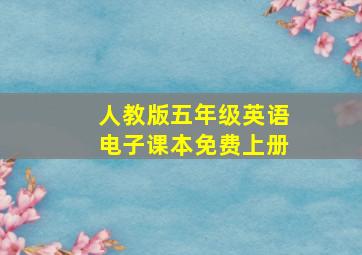 人教版五年级英语
电子课本免费上册